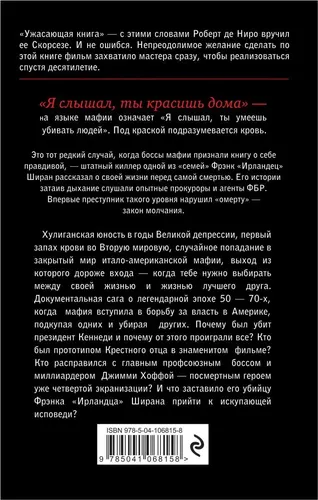 «Ужасающая книга» — с этими словами Роберт де Ниро вручил ее Скорсезе. И не ошибся. Непреодолимое желание сделать по этой книге фильм захватило мастера сразу, чтобы реализоваться спустя десятилетие.

«Я слышал, ты красишь дома» — на языке мафии означает «Я слышал, ты умеешь убивать людей». Под краской подразумевается кровь.

Это тот редкий случай, когда боссы мафии признали книгу о себе правдивой, — штатный киллер одной из «семей» Фрэнк «Ирландец» Ширан рассказал о своей жизни перед самой смертью. Его истории затаив дыхание слушали опытные прокуроры и агенты ФБР. Впервые преступник такого уровня нарушил «омерту» — закон молчания.

Хулиганская юность в годы Великой депрессии, первый запах крови во Вторую мировую, случайное попадание в закрытый мир итало-американской мафии, выход из которого дороже входа — когда тебе нужно выбирать между своей жизнью и жизнью лучшего друга. Документальная сага о легендарной эпохе 50 — 70-х, когда мафия вступила в борьбу за власть в Америке, подкупая одних и убирая других. Почему был убит президент Кеннеди и почему от этого проиграли все? Кто был прототипом Крестного отца в знаменитом фильме? Кто расправился с главным профсоюзным боссом и миллиардером Джимми Хоффой — посмертным героем уже четвертой экранизации? И что заставило его убийцу Фрэнка «Ирландца» Ширана прийти к искупающей исповеди?

ISBN 978-5-04-106815-8

9 785041 068158 >